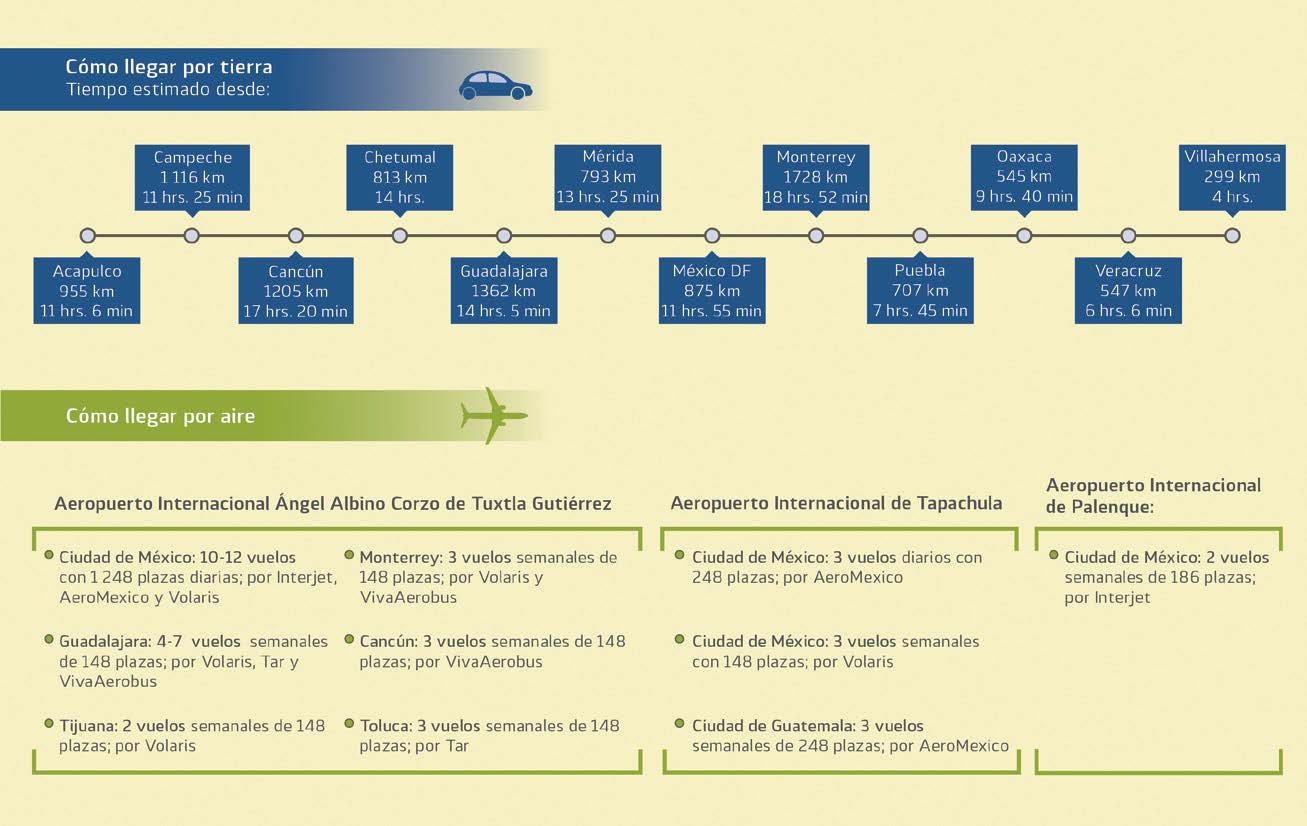 Cómo llegar por tierra
Tiempo estimado desde:

Acapulco
955 km
11 hrs. 6 min

Campeche
1 116 km
11 hrs. 25 min

Cancún
1205 km
17 hrs. 20 min

Chetumal
813 km
14 hrs.

Guadalajara
1362 km
14 hrs. 5 min

Mérida
793 km
13 hrs. 25 min

México DF
875 km
11 hrs. 55 min

Monterrey
1728 km
18 hrs. 52 min

Puebla
707 km
7 hrs. 45 min

Oaxaca
545 km
9 hrs. 40 min

Veracruz
547 km
6 hrs. 6 min

Villahermosa
299 km
4 hrs.

Cómo llegar por aire

Aeropuerto Internacional Ángel Albino Corzo de Tuxtla Gutiérrez

Ciudad de México: 10-12 vuelos con 1 248 plazas diarias; por Interjet, AeroMexico y Volaris

Guadalajara: 4-7 vuelos semanales de 148 plazas; por Volaris, Tar y VivaAerobus

Tijuana: 2 vuelos semanales de 148 plazas; por Volaris

Monterrey: 3 vuelos semanales de 148 plazas; por Volaris y VivaAerobus

Cancún: 3 vuelos semanales de 148 plazas; por VivaAerobus

Toluca: 3 vuelos semanales de 148 plazas; por Tar

Aeropuerto Internacional de Tapachula

Ciudad de México: 3 vuelos diarios con 248 plazas; por AeroMexico

Ciudad de México: 3 vuelos semanales con 148 plazas; por Volaris

Ciudad de Guatemala: 3 vuelos semanales de 248 plazas; por AeroMexico

Aeropuerto Internacional de Palenque:

Ciudad de México: 2 vuelos semanales de 186 plazas; por Interjet